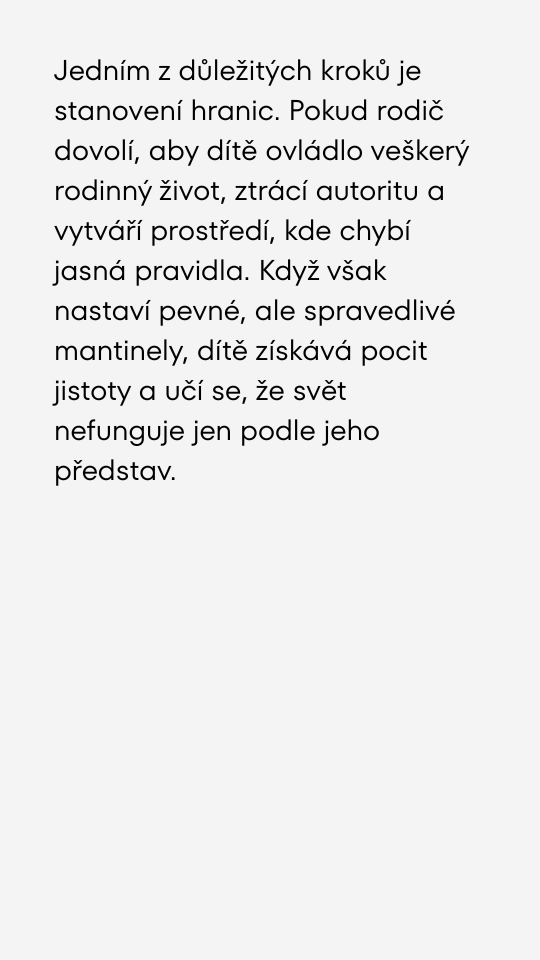 Jedním z důležitých kroků je stanovení hranic. Pokud rodič dovolí, aby dítě ovládlo veškerý rodinný život, ztrácí autoritu a vytváří prostředí, kde chybí jasná pravidla. Když však nastaví pevné, ale spravedlivé mantinely, dítě získává pocit jistoty a učí se, že svět nefunguje jen podle jeho představ.